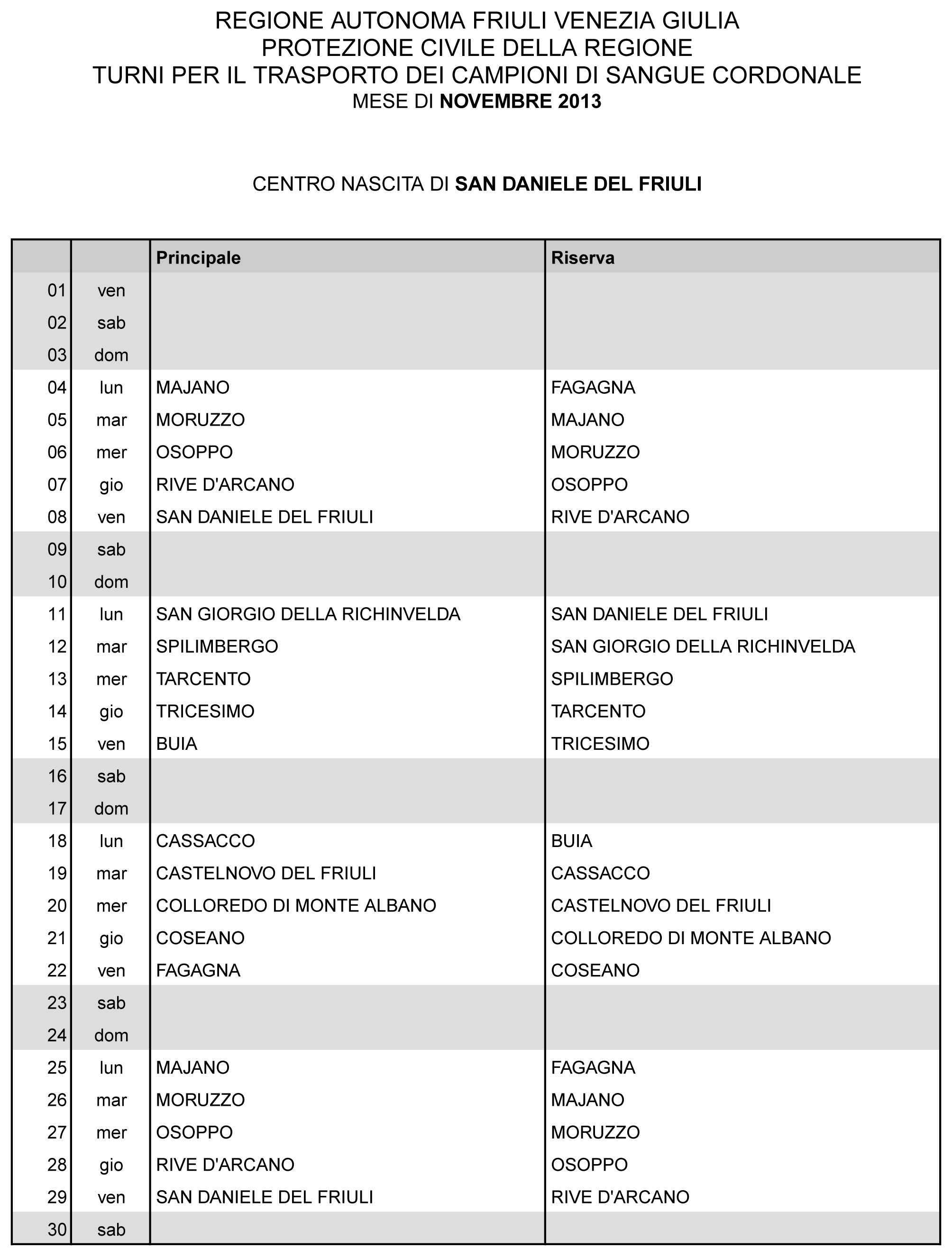 REGIONE AUTONOMA FRIULI VENEZIA GIULIA
PROTEZIONE CIVILE DELLA REGIONE
TURNI PER IL TRASPORTO DEI CAMPIONI DI SANGUE CORDONALE
MESE DI NOVEMBRE 2013

CENTRO NASCITA DI SAN DANIELE DEL FRIULI

| | | Principale | Riserva |
|---|---|---|---|
| 01 | ven | | |
| 02 | sab | | |
| 03 | dom | | |
| 04 | lun | MAJANO | FAGAGNA |
| 05 | mar | MORUZZO | MAJANO |
| 06 | mer | OSOPPO | MORUZZO |
| 07 | gio | RIVE D'ARCANO | OSOPPO |
| 08 | ven | SAN DANIELE DEL FRIULI | RIVE D'ARCANO |
| 09 | sab | | |
| 10 | dom | | |
| 11 | lun | SAN GIORGIO DELLA RICHINVELDA | SAN DANIELE DEL FRIULI |
| 12 | mar | SPILIMBERGO | SAN GIORGIO DELLA RICHINVELDA |
| 13 | mer | TARCENTO | SPILIMBERGO |
| 14 | gio | TRICESIMO | TARCENTO |
| 15 | ven | BUIA | TRICESIMO |
| 16 | sab | | |
| 17 | dom | | |
| 18 | lun | CASSACCO | BUIA |
| 19 | mar | CASTELNOVO DEL FRIULI | CASSACCO |
| 20 | mer | COLLOREDO DI MONTE ALBANO | CASTELNOVO DEL FRIULI |
| 21 | gio | COSEANO | COLLOREDO DI MONTE ALBANO |
| 22 | ven | FAGAGNA | COSEANO |
| 23 | sab | | |
| 24 | dom | | |
| 25 | lun | MAJANO | FAGAGNA |
| 26 | mar | MORUZZO | MAJANO |
| 27 | mer | OSOPPO | MORUZZO |
| 28 | gio | RIVE D'ARCANO | OSOPPO |
| 29 | ven | SAN DANIELE DEL FRIULI | RIVE D'ARCANO |
| 30 | sab | | |